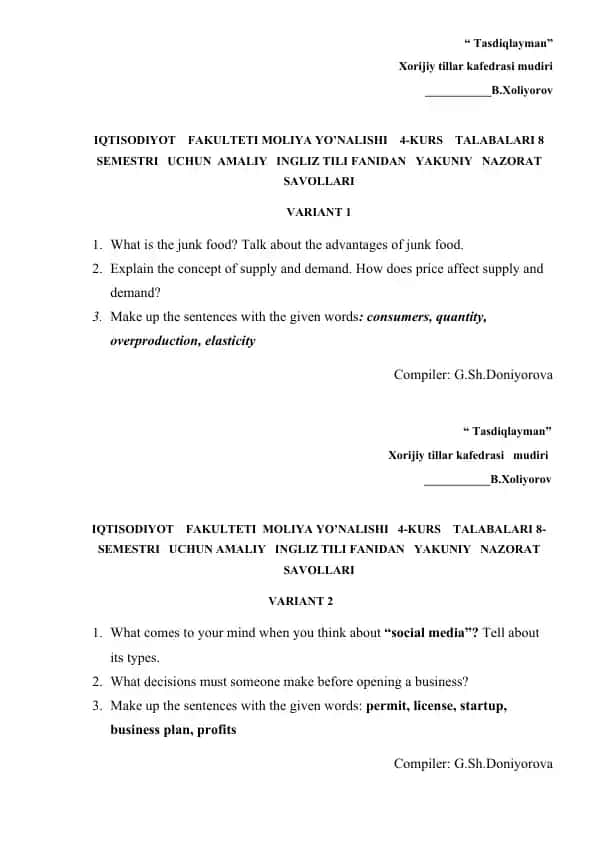 “ Tasdiqlayman”
Xorijiy tillar kafedrasi mudiri
___________B.Xoliyorov

IQTISODIYOT FAKULTETI MOLIYA YO’NALISHI 4-KURS TALABALARI 8 SEMESTRI UCHUN AMALIY INGLIZ TILI FANIDAN YAKUNIY NAZORAT SAVOLLARI

VARIANT 1

1. What is the junk food? Talk about the advantages of junk food.
2. Explain the concept of supply and demand. How does price affect supply and demand?
3. Make up the sentences with the given words: consumers, quantity, overproduction, elasticity

Compiler: G.Sh.Doniyorova

“ Tasdiqlayman”
Xorijiy tillar kafedrasi mudiri
___________B.Xoliyorov

IQTISODIYOT FAKULTETI MOLIYA YO’NALISHI 4-KURS TALABALARI 8-SEMESTRI UCHUN AMALIY INGLIZ TILI FANIDAN YAKUNIY NAZORAT SAVOLLARI

VARIANT 2

1. What comes to your mind when you think about “social media”? Tell about its types.
2. What decisions must someone make before opening a business?
3. Make up the sentences with the given words: permit, license, startup, business plan, profits

Compiler: G.Sh.Doniyorova